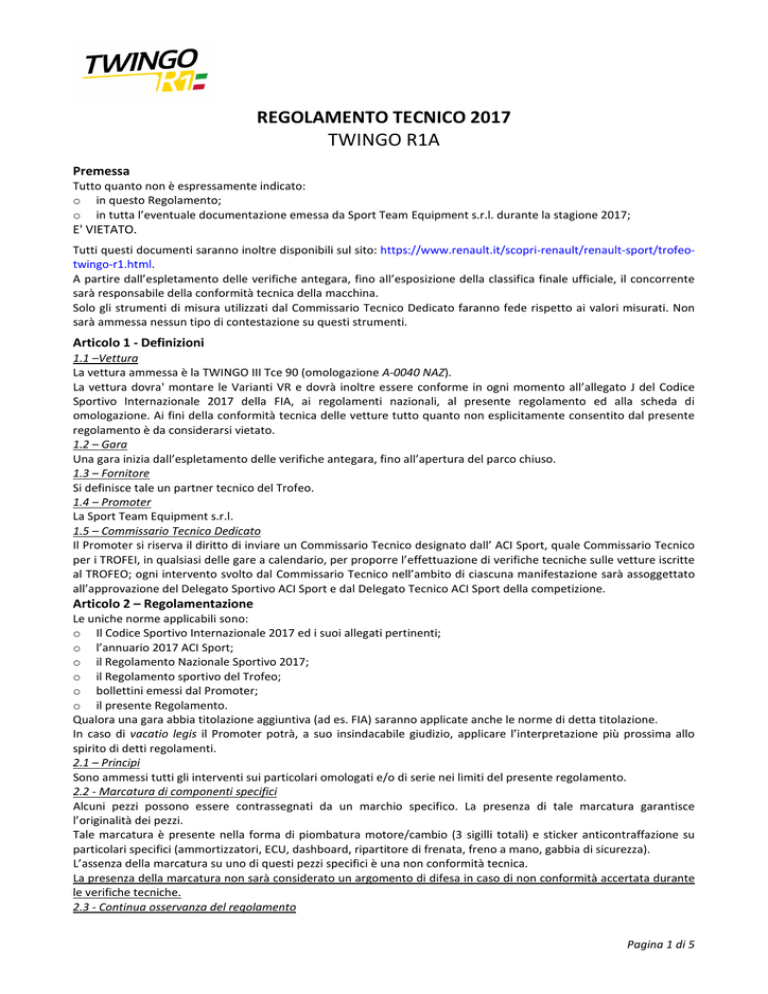 TWINGO R1

REGOLAMENTO TECNICO 2017
TWINGO R1A

Premessa
Tutto quanto non è espressamente indicato:
o in questo Regolamento;
o in tutta l'eventuale documentazione emessa da Sport Team Equipment s.r.l. durante la stagione 2017;
E' VIETATO.

Tutti questi documenti saranno inoltre disponibili sul sito: https://www.renault.it/scopri-renault/renault-sport/trofeo-twingo-r1.html.
A partire dall'espletamento delle verifiche antegara, fino all'esposizione della classifica finale ufficiale, il concorrente sarà responsabile della conformità tecnica della macchina.
Solo gli strumenti di misura utilizzati dal Commissario Tecnico Dedicato faranno fede rispetto ai valori misurati. Non sarà ammessa nessun tipo di contestazione su questi strumenti.

Articolo 1 - Definizioni
1.1 –Vettura
La vettura ammessa è la TWINGO III Tce 90 (omologazione A-0040 NAZ).
La vettura dovra' montare le Varianti VR e dovrà inoltre essere conforme in ogni momento all'allegato J del Codice Sportivo Internazionale 2017 della FIA, ai regolamenti nazionali, al presente regolamento ed alla scheda di omologazione. Ai fini della conformità tecnica delle vetture tutto quanto non esplicitamente consentito dal presente regolamento è da considerarsi vietato.
1.2 – Gara
Una gara inizia dall'espletamento delle verifiche antegara, fino all'apertura del parco chiuso.
1.3 – Fornitore
Si definisce tale un partner tecnico del Trofeo.
1.4 – Promoter
La Sport Team Equipment s.r.l.
1.5 – Commissario Tecnico Dedicato
Il Promoter si riserva il diritto di inviare un Commissario Tecnico designato dall' ACI Sport, quale Commissario Tecnico per i TROFEI, in qualsiasi delle gare a calendario, per proporre l'effettuazione di verifiche tecniche sulle vetture iscritte al TROFEO; ogni intervento svolto dal Commissario Tecnico nell'ambito di ciascuna manifestazione sarà assoggettato all'approvazione del Delegato Sportivo ACI Sport e dal Delegato Tecnico ACI Sport della competizione.

Articolo 2 – Regolamentazione
Le uniche norme applicabili sono:
o Il Codice Sportivo Internazionale 2017 ed i suoi allegati pertinenti;
o l'annuario 2017 ACI Sport;
o il Regolamento Nazionale Sportivo 2017;
o il Regolamento sportivo del Trofeo;
o bollettini emessi dal Promoter;
o il presente Regolamento.
Qualora una gara abbia titolazione aggiuntiva (ad es. FIA) saranno applicate anche le norme di detta titolazione.
In caso di vacatio legis il Promoter potrà, a suo insindacabile giudizio, applicare l'interpretazione più prossima allo spirito di detti regolamenti.
2.1 – Principi
Sono ammessi tutti gli interventi sui particolari omologati e/o di serie nei limiti del presente regolamento.
2.2 - Marcatura di componenti specifici
Alcuni pezzi possono essere contrassegnati da un marchio specifico. La presenza di tale marcatura garantisce l'originalità dei pezzi.
Tale marcatura è presente nella forma di piombatura motore/cambio (3 sigilli totali) e sticker anticontraffazione su particolari specifici (ammortizzatori, ECU, dashboard, ripartitore di frenata, freno a mano, gabbia di sicurezza).
L'assenza della marcatura su uno di questi pezzi specifici è una non conformità tecnica.
La presenza della marcatura non sarà considerato un argomento di difesa in caso di non conformità accertata durante le verifiche tecniche.
2.3 - Continua osservanza del regolamento

Pagina 1 di 5